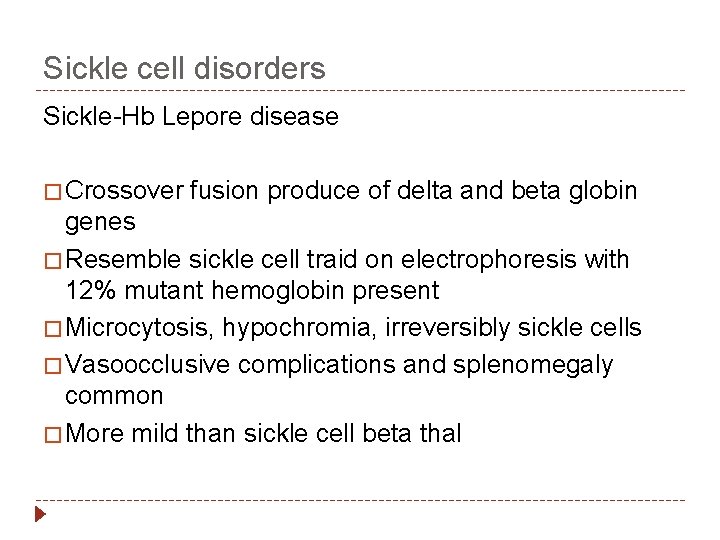 Sickle cell disorders

Sickle-Hb Lepore disease

□ Crossover fusion produce of delta and beta globin genes

□ Resemble sickle cell traid on electrophoresis with 12% mutant hemoglobin present

□ Microcytosis, hypochromia, irreversibly sickle cells

□ Vasoocclusive complications and splenomegaly common

□ More mild than sickle cell beta thal